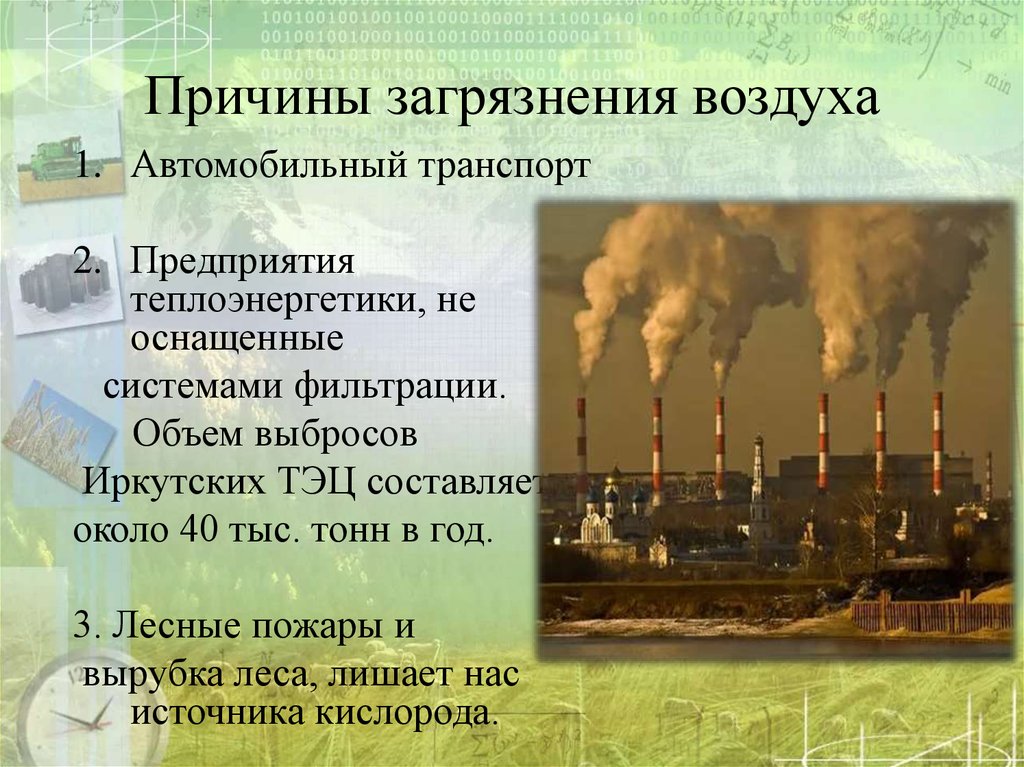 Причины загрязнения воздуха

1. Автомобильный транспорт

2. Предприятия теплоэнергетики, не оснащенные системами фильтрации. Объем выбросов Иркутских ТЭЦ составляет около 40 тыс. тонн в год.

3. Лесные пожары и вырубка леса, лишает нас источника кислорода.